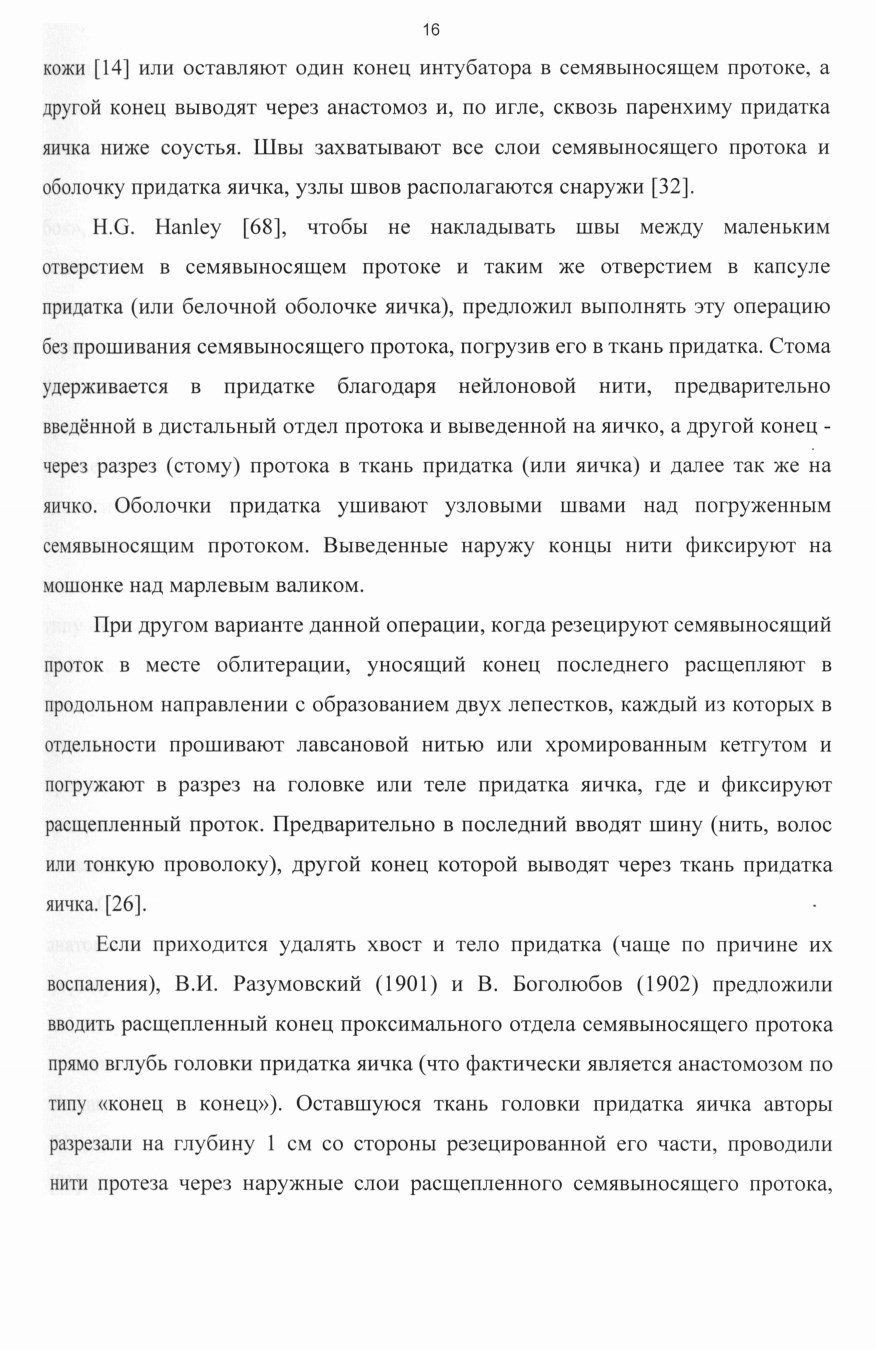 16

кожи [14] или оставляют один конец интубатора в семявыносящем протоке, а другой конец выводят через анастомоз и, по игле, сквозь паренхиму придатка яичка ниже соустья. Швы захватывают все слои семявыносящего протока и оболочку придатка яичка, узлы швов располагаются снаружи [32].

H.G. Hanley [68], чтобы не накладывать швы между маленьким отверстием в семявыносящем протоке и таким же отверстием в капсуле придатка (или белочной оболочке яичка), предложил выполнять эту операцию без прошивания семявыносящего протока, погрузив его в ткань придатка. Стома удерживается в придатке благодаря нейлоновой нити, предварительно введённой в дистальный отдел протока и выведенной на яичко, а другой конец - через разрез (стому) протока в ткань придатка (или яичка) и далее так же на яичко. Оболочки придатка ушивают узловыми швами над погруженным семявыносящим протоком. Выведенные наружу концы нити фиксируют на мошонке над марлевым валиком.

При другом варианте данной операции, когда резецируют семявыносящий проток в месте облитерации, уносящий конец последнего расщепляют в продольном направлении с образованием двух лепестков, каждый из которых в отдельности прошивают лавсановой нитью или хромированным кетгутом и погружают в разрез на головке или теле придатка яичка, где и фиксируют расщепленный проток. Предварительно в последний вводят шину (нить, волос или тонкую проволоку), другой конец которой выводят через ткань придатка яичка. [26].

Если приходится удалять хвост и тело придатка (чаще по причине их воспаления), В.И. Разумовский (1901) и В. Боголюбов (1902) предложили вводить расщепленный конец проксимального отдела семявыносящего протока прямо вглубь головки придатка яичка (что фактически является анастомозом по типу «конец в конец»). Оставшуюся ткань головки придатка яичка авторы разрезали на глубину 1 см со стороны резецированной его части, проводили нити протеза через наружные слои расщепленного семявыносящего протока,